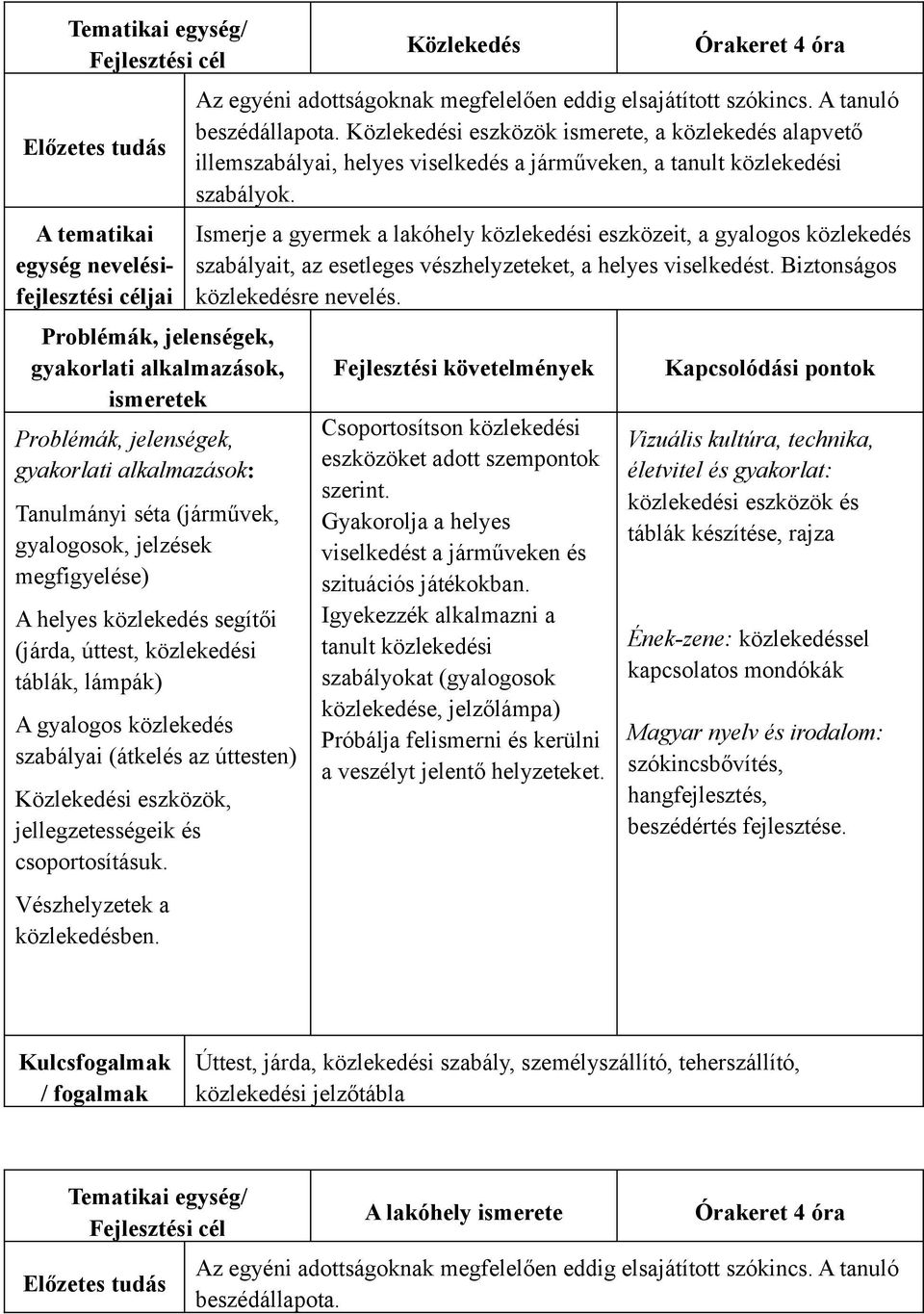 | Tematikai egység/ Fejlesztési cél | Közlekedés | Órakeret 4 óra |
|---|---|---|
| Előzetes tudás | Az egyéni adottságoknak megfelelően eddig elsajátított szókincs. A tanuló beszédállapota. Közlekedési eszközök ismerete, a közlekedés alapvető illemszabályai, helyes viselkedés a járműveken, a tanult közlekedési szabályok. | |
| A tematikai egység nevelési-fejlesztési céljai | Ismerje a gyermek a lakóhely közlekedési eszközeit, a gyalogos közlekedés szabályait, az esetleges vészhelyzeteket, a helyes viselkedést. Biztonságos közlekedésre nevelés. | |

| Problémák, jelenségek, gyakorlati alkalmazások, ismeretek | Fejlesztési követelmények | Kapcsolódási pontok |
|---|---|---|
| Problémák, jelenségek, gyakorlati alkalmazások: Tanulmányi séta (járművek, gyalogosok, jelzések megfigyelése) A helyes közlekedés segítői (járda, úttest, közlekedési táblák, lámpák) A gyalogos közlekedés szabályai (átkelés az úttesten) Közlekedési eszközök, jellegzetességeik és csoportosításuk. Vészhelyzetek a közlekedésben. | Csoportosítson közlekedési eszközöket adott szempontok szerint. Gyakorolja a helyes viselkedést a járműveken és szituációs játékokban. Igyekezzék alkalmazni a tanult közlekedési szabályokat (gyalogosok közlekedése, jelzőlámpa) Próbálja felismerni és kerülni a veszélyt jelentő helyzeteket. | Vizuális kultúra, technika, életvitel és gyakorlat: közlekedési eszközök és táblák készítése, rajza Ének-zene: közlekedéssel kapcsolatos mondókák Magyar nyelv és irodalom: szókincsbővítés, hangfejlesztés, beszédértés fejlesztése. |

| Kulcsfogalmak / fogalmak | Úttest, járda, közlekedési szabály, személyszállító, teherszállító, közlekedési jelzőtábla |
|---|---|

| Tematikai egység/ Fejlesztési cél | A lakóhely ismerete | Órakeret 4 óra |
|---|---|---|
| Előzetes tudás | Az egyéni adottságoknak megfelelően eddig elsajátított szókincs. A tanuló beszédállapota. | |